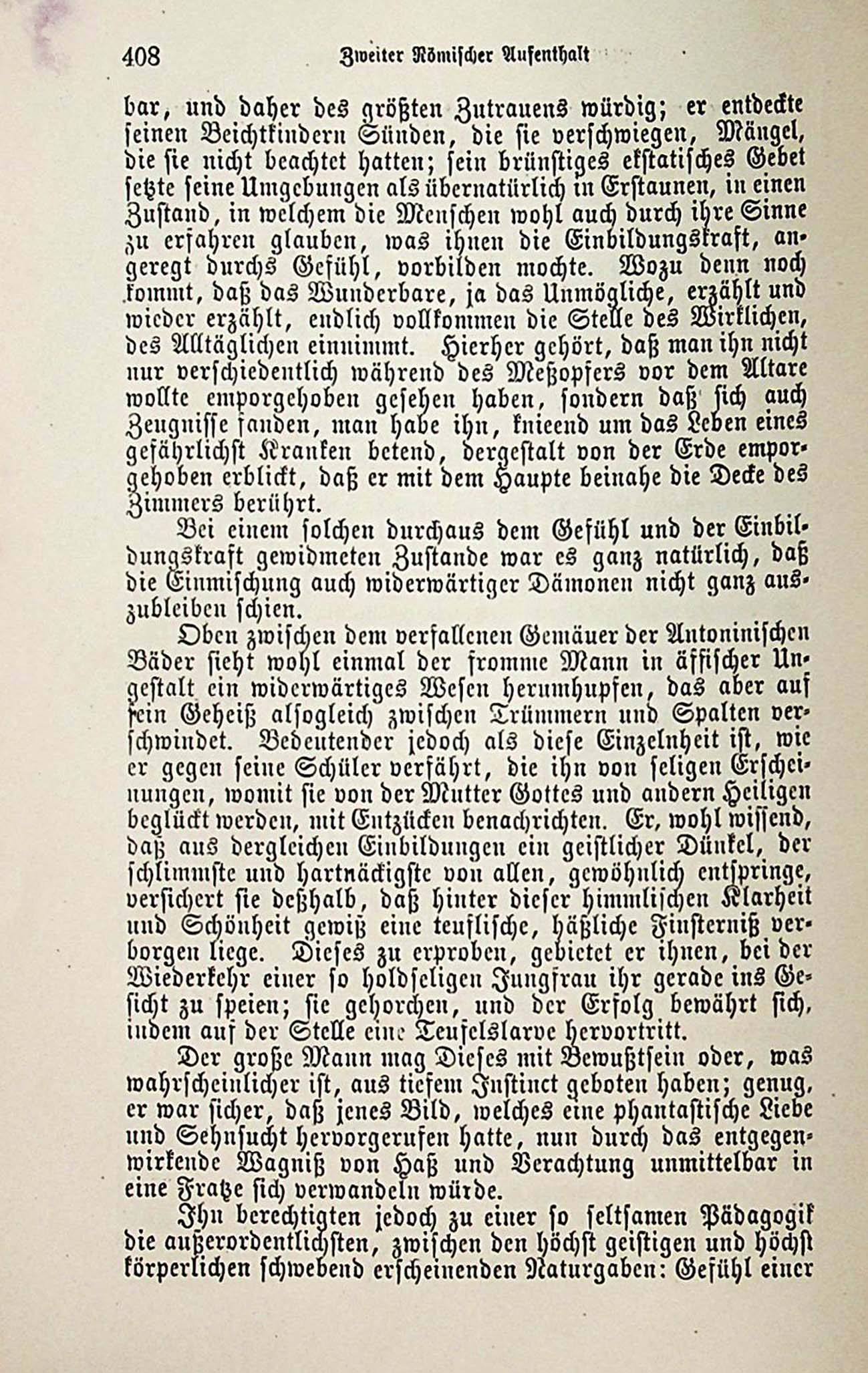 408 Zweiter Römischer Aufenthalt

bar, und daher des größten Zutrauens würdig; er entdeckte seinen Beichtkindern Sünden, die sie verschwiegen, Mängel, die sie nicht beachtet hatten; sein brünstiges ekstatisches Gebet setzte seine Umgebungen als übernatürlich in Erstaunen, in einen Zustand, in welchem die Menschen wohl auch durch ihre Sinne zu erfahren glauben, was ihnen die Einbildungskraft, angeregt durchs Gefühl, vorbilden mochte. Wozu denn noch kommt, daß das Wunderbare, ja das Unmögliche, erzählt und wieder erzählt, endlich vollkommen die Stelle des Wirklichen, des Alltäglichen einnimmt. Hierher gehört, daß man ihn nicht nur verschiedentlich während des Meßopfers vor dem Altare wollte emporgehoben gesehen haben, sondern daß sich auch Zeugnisse fanden, man habe ihn, knieend um das Leben eines gefährlichst Kranken betend, dergestalt von der Erde emporgehoben erblickt, daß er mit dem Haupte beinahe die Decke des Zimmers berührt.

Bei einem solchen durchaus dem Gefühl und der Einbildungskraft gewidmeten Zustande war es ganz natürlich, daß die Einmischung auch widerwärtiger Dämonen nicht ganz auszubleiben schien.

Oben zwischen dem verfallenen Gemäuer der Antoninischen Bäder sieht wohl einmal der fromme Mann in äffischer Ungestalt ein widerwärtiges Wesen herumhupfen, das aber auf sein Geheiß alsogleich zwischen Trümmern und Spalten verschwindet. Bedeutender jedoch als diese Einzelnheit ist, wie er gegen seine Schüler verfährt, die ihn von seligen Erscheinungen, womit sie von der Mutter Gottes und andern Heiligen beglückt werden, mit Entzücken benachrichten. Er, wohl wissend, daß aus dergleichen Einbildungen ein geistlicher Dünkel, der schlimmste und hartnäckigste von allen, gewöhnlich entspringe, versichert sie deßhalb, daß hinter dieser himmlischen Klarheit und Schönheit gewiß eine teuflische, häßliche Finsterniß verborgen liege. Dieses zu erproben, gebietet er ihnen, bei der Wiederkehr einer so holdseligen Jungfrau ihr gerade ins Gesicht zu speien; sie gehorchen, und der Erfolg bewährt sich, indem auf der Stelle eine Teufelslarve hervortritt.

Der große Mann mag Dieses mit Bewußtsein oder, was wahrscheinlicher ist, aus tiefem Instinct geboten haben; genug, er war sicher, daß jenes Bild, welches eine phantastische Liebe und Sehnsucht hervorgerufen hatte, nun durch das entgegenwirkende Wagniß von Haß und Verachtung unmittelbar in eine Fratze sich verwandeln würde.

Ihn berechtigten jedoch zu einer so seltsamen Pädagogik die außerordentlichsten, zwischen den höchst geistigen und höchst körperlichen schwebend erscheinenden Naturgaben: Gefühl einer